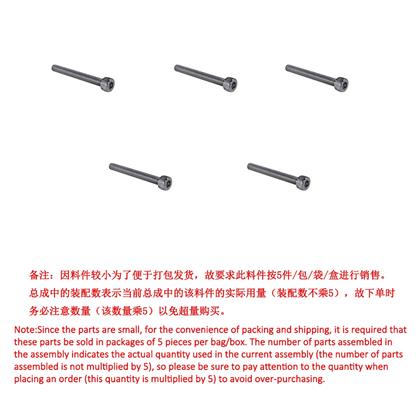 备注：因料件较小为了便于打包发货，故要求此料件按5件/包/袋/盒进行销售。总成中的装配数表示当前总成中的该料件的实际用量（装配数不乘5），故下单时务必注意数量（该数量乘5）以免超量购买。

Note:Since the parts are small, for the convenience of packing and shipping, it is required that these parts be sold in packages of 5 pieces per bag/box. The number of parts assembled in the assembly indicates the actual quantity used in the current assembly (the number of parts assembled is not multiplied by 5), so please be sure to pay attention to the quantity when placing an order (this quantity is multiplied by 5) to avoid over-purchasing.